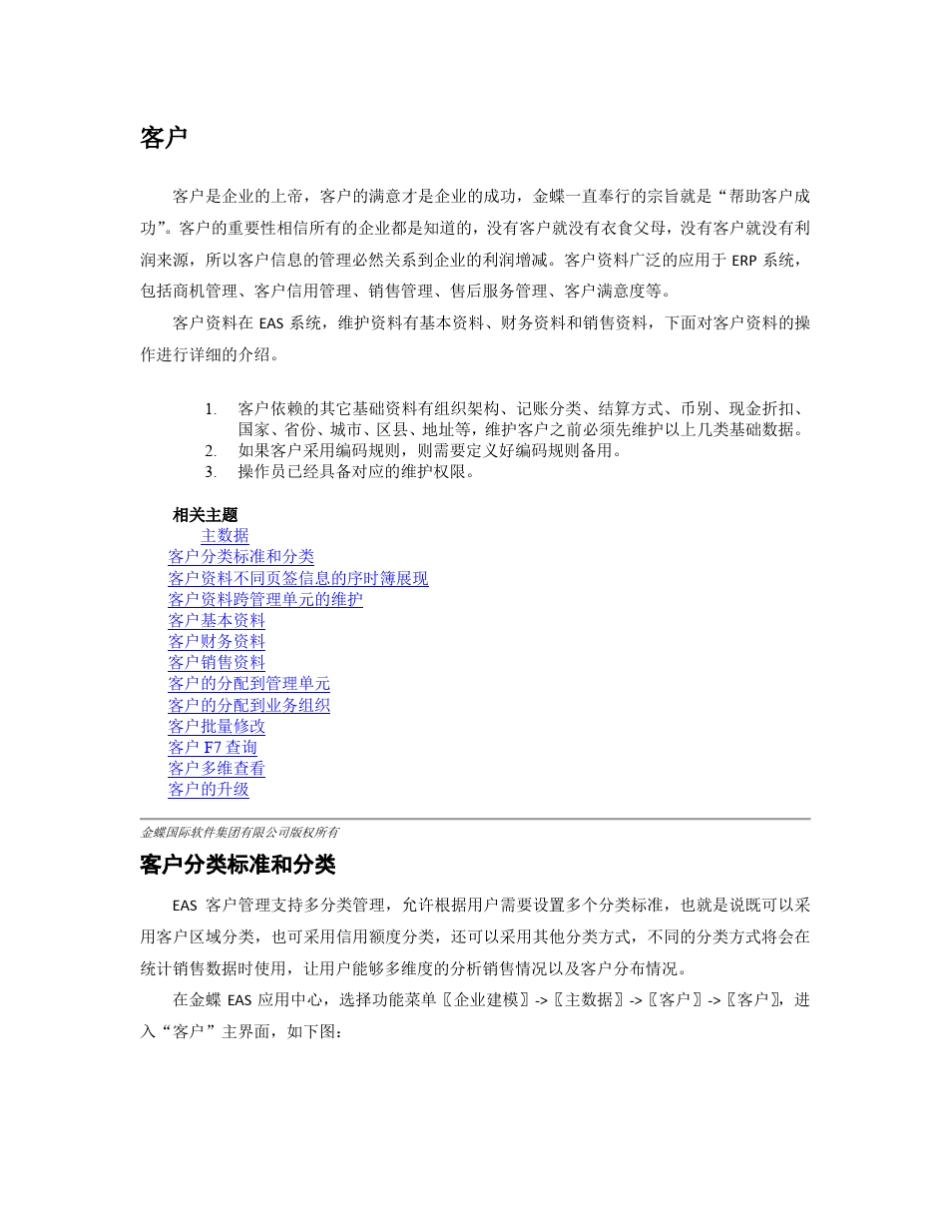 客户

客户是企业的上帝，客户的满意才是企业的成功，金蝶一直奉行的宗旨就是“帮助客户成功”。客户的重要性相信所有的企业都是知道的，没有客户就没有衣食父母，没有客户就没有利润来源，所以客户信息的管理必然关系到企业的利润增减。客户资料广泛的应用于 ERP 系统，包括商机管理、客户信用管理、销售管理、售后服务管理、客户满意度等。

客户资料在 EAS 系统，维护资料有基本资料、财务资料和销售资料，下面对客户资料的操作进行详细的介绍。

1. 客户依赖的其它基础资料有组织架构、记账分类、结算方式、币别、现金折扣、国家、省份、城市、区县、地址等，维护客户之前必须先维护以上几类基础数据。
2. 如果客户采用编码规则，则需要定义好编码规则备用。
3. 操作员已经具备对应的维护权限。

相关主题
主数据
客户分类标准和分类
客户资料不同页签信息的序时簿展现
客户资料跨管理单元的维护
客户基本资料
客户财务资料
客户销售资料
客户的分配到管理单元
客户的分配到业务组织
客户批量修改
客户 F7 查询
客户多维查看
客户的升级

金蝶国际软件集团有限公司版权所有

客户分类标准和分类

EAS 客户管理支持多分类管理，允许根据用户需要设置多个分类标准，也就是说既可以采用客户区域分类，也可采用信用额度分类，还可以采用其他分类方式，不同的分类方式将会在统计销售数据时使用，让用户能够多维度的分析销售情况以及客户分布情况。

在金蝶 EAS 应用中心，选择功能菜单〖企业建模〗->〖主数据〗->〖客户〗->〖客户〗，进入“客户”主界面，如下图：